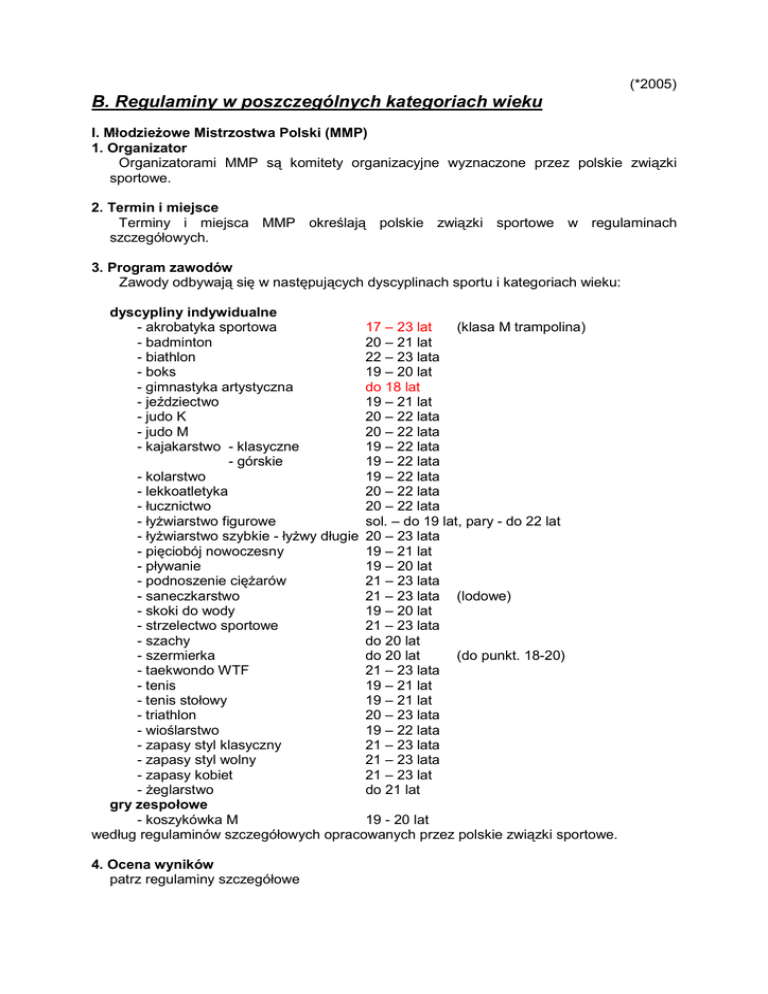 (*2005)

B. Regulaminy w poszczególnych kategoriach wieku

I. Młodzieżowe Mistrzostwa Polski (MMP)
1. Organizator
Organizatorami MMP są komitety organizacyjne wyznaczone przez polskie związki sportowe.

2. Termin i miejsce
Terminy i miejsca MMP określają polskie związki sportowe w regulaminach szczegółowych.

3. Program zawodów
Zawody odbywają się w następujących dyscyplinach sportu i kategoriach wieku:

dyscypliny indywidualne
- akrobatyka sportowa 17 – 23 lat (klasa M trampolina)
- badminton 20 – 21 lat
- biathlon 22 – 23 lata
- boks 19 – 20 lat
- gimnastyka artystyczna do 18 lat
- jeździectwo 19 – 21 lat
- judo K 20 – 22 lata
- judo M 20 – 22 lata
- kajakarstwo - klasyczne 19 – 22 lata
- górskie 19 – 22 lata
- kolarstwo 19 – 22 lata
- lekkoatletyka 20 – 22 lata
- łucznictwo 20 – 22 lata
- łyżwiarstwo figurowe sol. – do 19 lat, pary - do 22 lat
- łyżwiarstwo szybkie - łyżwy długie 20 – 23 lata
- pięciobój nowoczesny 19 – 21 lat
- pływanie 19 – 20 lat
- podnoszenie ciężarów 21 – 23 lata
- saneczkarstwo 21 – 23 lata (lodowe)
- skoki do wody 19 – 20 lat
- strzelectwo sportowe 21 – 23 lata
- szachy do 20 lat
- szermierka do 20 lat (do punkt. 18-20)
- taekwondo WTF 21 – 23 lata
- tenis 19 – 21 lat
- tenis stołowy 19 – 21 lat
- triathlon 20 – 23 lata
- wioślarstwo 19 – 22 lata
- zapasy styl klasyczny 21 – 23 lata
- zapasy styl wolny 21 – 23 lata
- zapasy kobiet 21 – 23 lat
- żeglarstwo do 21 lat
gry zespołowe
- koszykówka M 19 - 20 lat
według regulaminów szczegółowych opracowanych przez polskie związki sportowe.

4. Ocena wyników
patrz regulaminy szczegółowe